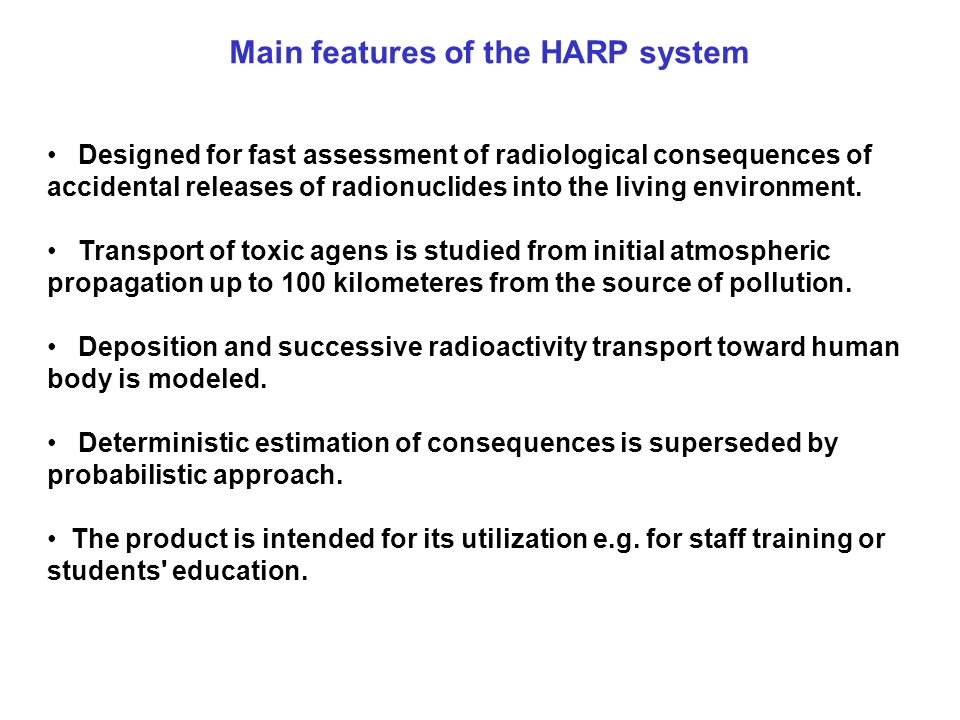 Main features of the HARP system

• Designed for fast assessment of radiological consequences of accidental releases of radionuclides into the living environment.

• Transport of toxic agens is studied from initial atmospheric propagation up to 100 kilometeres from the source of pollution.

• Deposition and successive radioactivity transport toward human body is modeled.

• Deterministic estimation of consequences is superseded by probabilistic approach.

• The product is intended for its utilization e.g. for staff training or students' education.